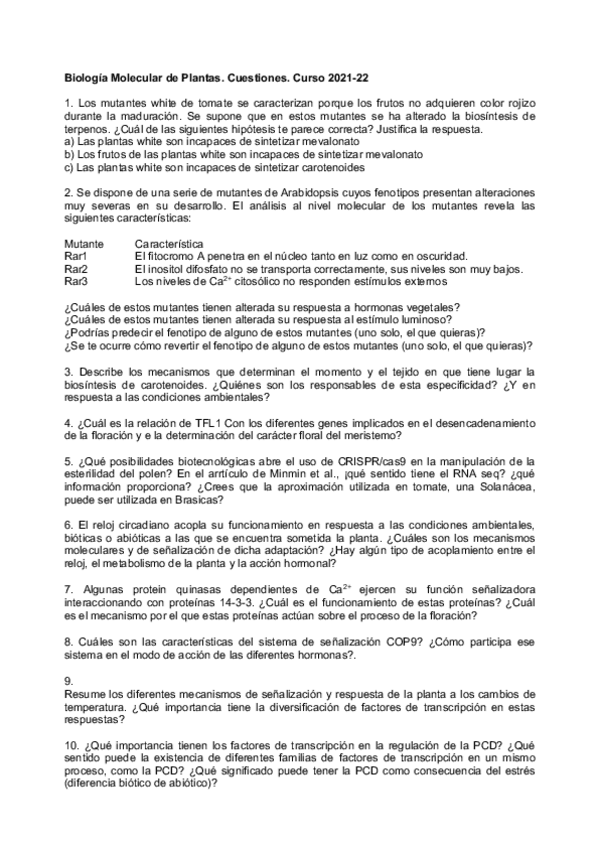 Biología Molecular de Plantas. Cuestiones. Curso 2021-22

1. Los mutantes white de tomate se caracterizan porque los frutos no adquieren color rojizo durante la maduración. Se supone que en estos mutantes se ha alterado la biosíntesis de terpenos. ¿Cuál de las siguientes hipótesis te parece correcta? Justifica la respuesta.
a) Las plantas white son incapaces de sintetizar mevalonato
b) Los frutos de las plantas white son incapaces de sintetizar mevalonato
c) Las plantas white son incapaces de sintetizar carotenoides

2. Se dispone de una serie de mutantes de Arabidopsis cuyos fenotipos presentan alteraciones muy severas en su desarrollo. El análisis al nivel molecular de los mutantes revela las siguientes características:

| Mutante | Característica |
|---|---|
| Rar1 | El fitocromo A penetra en el núcleo tanto en luz como en oscuridad. |
| Rar2 | El inositol difosfato no se transporta correctamente, sus niveles son muy bajos. |
| Rar3 | Los niveles de $Ca^{2+}$ citosólico no responden estímulos externos |

¿Cuáles de estos mutantes tienen alterada su respuesta a hormonas vegetales?
¿Cuáles de estos mutantes tienen alterada su respuesta al estímulo luminoso?
¿Podrías predecir el fenotipo de alguno de estos mutantes (uno solo, el que quieras)?
¿Se te ocurre cómo revertir el fenotipo de alguno de estos mutantes (uno solo, el que quieras)?

3. Describe los mecanismos que determinan el momento y el tejido en que tiene lugar la biosíntesis de carotenoides. ¿Quiénes son los responsables de esta especificidad? ¿Y en respuesta a las condiciones ambientales?

4. ¿Cuál es la relación de TFL1 Con los diferentes genes implicados en el desencadenamiento de la floración y e la determinación del carácter floral del meristemo?

5. ¿Qué posibilidades biotecnológicas abre el uso de CRISPR/cas9 en la manipulación de la esterilidad del polen? En el arrtículo de Minmin et al., ¡qué sentido tiene el RNA seq? ¿qué información proporciona? ¿Crees que la aproximación utilizada en tomate, una Solanácea, puede ser utilizada en Brasicas?

6. El reloj circadiano acopla su funcionamiento en respuesta a las condiciones ambientales, bióticas o abióticas a las que se encuentra sometida la planta. ¿Cuáles son los mecanismos moleculares y de señalización de dicha adaptación? ¿Hay algún tipo de acoplamiento entre el reloj, el metabolismo de la planta y la acción hormonal?

7. Algunas protein quinasas dependientes de $Ca^{2+}$ ejercen su función señalizadora interaccionando con proteínas 14-3-3. ¿Cuál es el funcionamiento de estas proteínas? ¿Cuál es el mecanismo por el que estas proteínas actúan sobre el proceso de la floración?

8. Cuáles son las características del sistema de señalización COP9? ¿Cómo participa ese sistema en el modo de acción de las diferentes hormonas?.

9.
Resume los diferentes mecanismos de señalización y respuesta de la planta a los cambios de temperatura. ¿Qué importancia tiene la diversificación de factores de transcripción en estas respuestas?

10. ¿Qué importancia tienen los factores de transcripción en la regulación de la PCD? ¿Qué sentido puede la existencia de diferentes familias de factores de transcripción en un mismo proceso, como la PCD? ¿Qué significado puede tener la PCD como consecuencia del estrés (diferencia biótico de abiótico)?